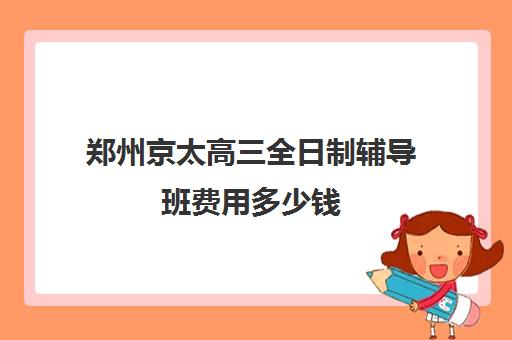 郑州京太高三全日制辅导班费用多少钱